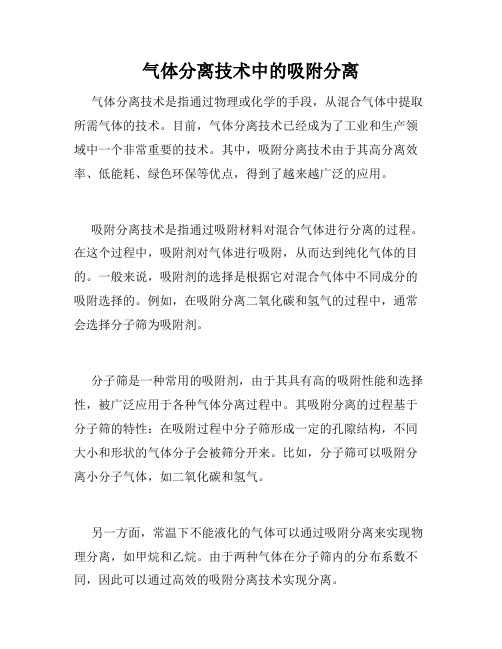 气体分离技术中的吸附分离

气体分离技术是指通过物理或化学的手段，从混合气体中提取所需气体的技术。目前，气体分离技术已经成为了工业和生产领域中一个非常重要的技术。其中，吸附分离技术由于其高分离效率、低能耗、绿色环保等优点，得到了越来越广泛的应用。

吸附分离技术是指通过吸附材料对混合气体进行分离的过程。在这个过程中，吸附剂对气体进行吸附，从而达到纯化气体的目的。一般来说，吸附剂的选择是根据它对混合气体中不同成分的吸附选择的。例如，在吸附分离二氧化碳和氢气的过程中，通常会选择分子筛为吸附剂。

分子筛是一种常用的吸附剂，由于其具有高的吸附性能和选择性，被广泛应用于各种气体分离过程中。其吸附分离的过程基于分子筛的特性：在吸附过程中分子筛形成一定的孔隙结构，不同大小和形状的气体分子会被筛分开来。比如，分子筛可以吸附分离小分子气体，如二氧化碳和氢气。

另一方面，常温下不能液化的气体可以通过吸附分离来实现物理分离，如甲烷和乙烷。由于两种气体在分子筛内的分布系数不同，因此可以通过高效的吸附分离技术实现分离。